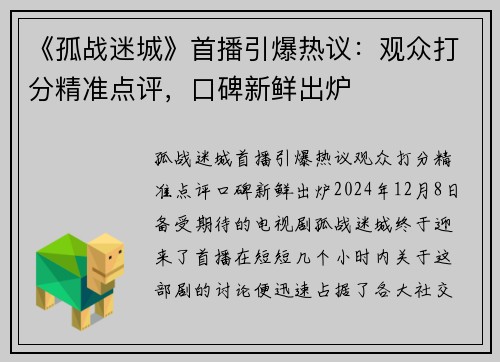 《孤战迷城》首播引爆热议：观众打分精准点评，口碑新鲜出炉

孤战迷城首播引爆热议观众打分精准点评口碑新鲜出炉2024年12月8日备受期待的电视剧孤战迷城终于迎来了首播在短短几个小时内关于这部剧的讨论便迅速占据了各大社交